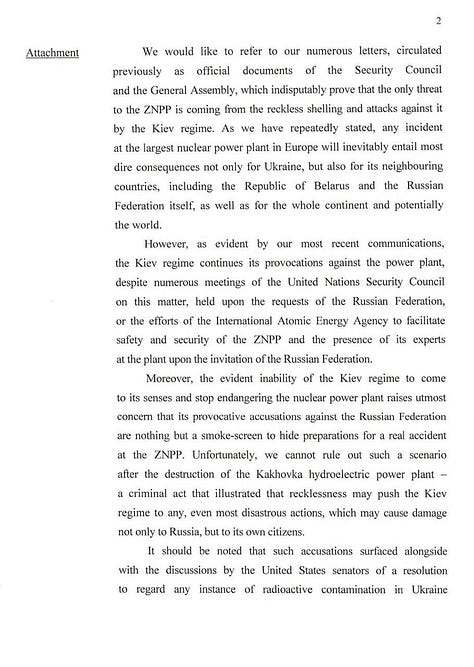 2

Attachment

We would like to refer to our numerous letters, circulated previously as official documents of the Security Council and the General Assembly, which indisputably prove that the only threat to the ZNPP is coming from the reckless shelling and attacks against it by the Kiev regime. As we have repeatedly stated, any incident at the largest nuclear power plant in Europe will inevitably entail most dire consequences not only for Ukraine, but also for its neighbouring countries, including the Republic of Belarus and the Russian Federation itself, as well as for the whole continent and potentially the world.

However, as evident by our most recent communications, the Kiev regime continues its provocations against the power plant, despite numerous meetings of the United Nations Security Council on this matter, held upon the requests of the Russian Federation, or the efforts of the International Atomic Energy Agency to facilitate safety and security of the ZNPP and the presence of its experts at the plant upon the invitation of the Russian Federation.

Moreover, the evident inability of the Kiev regime to come to its senses and stop endangering the nuclear power plant raises utmost concern that its provocative accusations against the Russian Federation are nothing but a smoke-screen to hide preparations for a real accident at the ZNPP. Unfortunately, we cannot rule out such a scenario after the destruction of the Kakhovka hydroelectric power plant – a criminal act that illustrated that recklessness may push the Kiev regime to any, even most disastrous actions, which may cause damage not only to Russia, but to its own citizens.

It should be noted that such accusations surfaced alongside with the discussions by the United States senators of a resolution to regard any instance of radioactive contamination in Ukraine